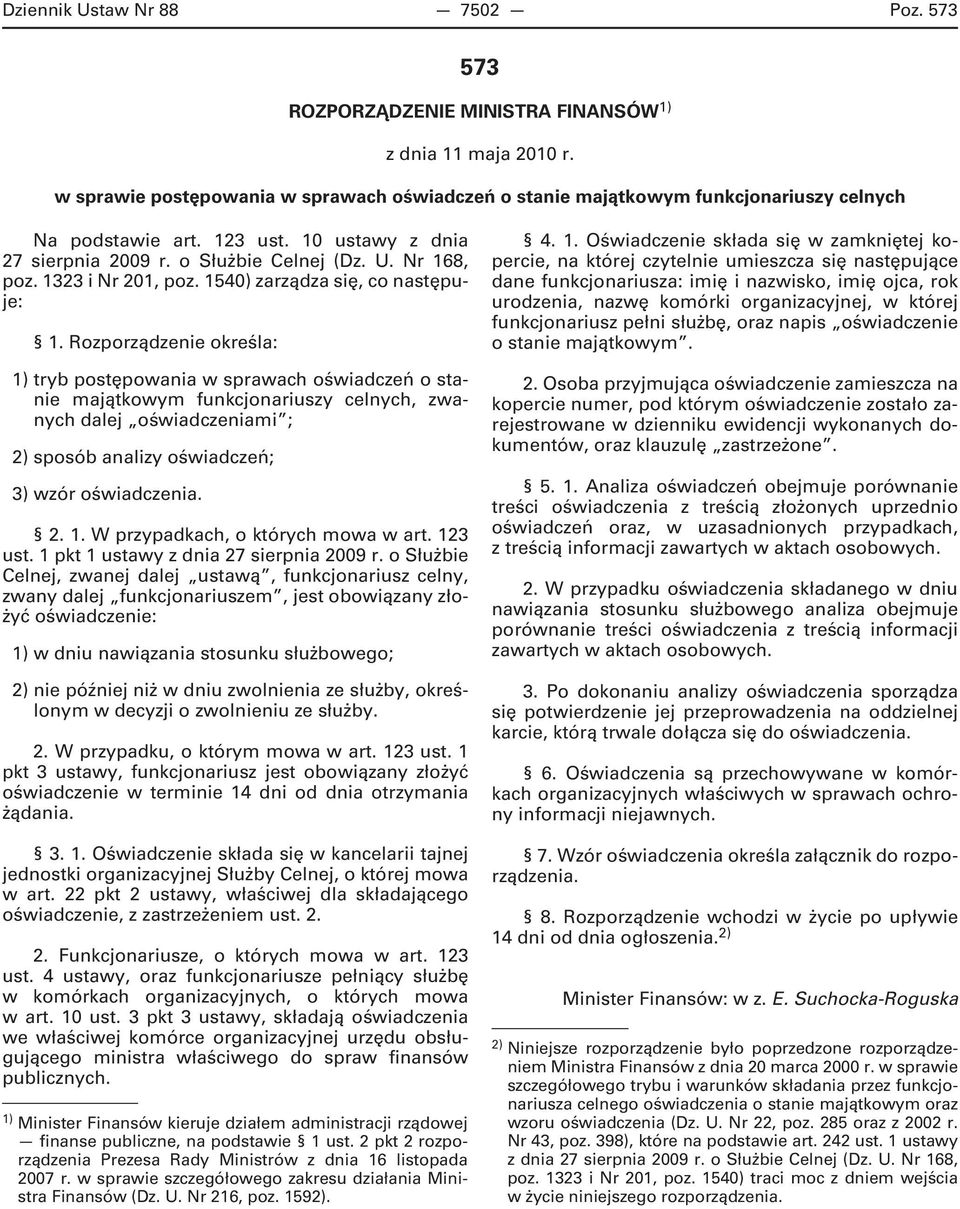 Dziennik Ustaw Nr 88 — 7502 — Poz. 573

573

ROZPORZĄDZENIE MINISTRA FINANSÓW$^{1)}$

z dnia 11 maja 2010 r.

w sprawie postępowania w sprawach oświadczeń o stanie majątkowym funkcjonariuszy celnych

Na podstawie art. 123 ust. 10 ustawy z dnia 27 sierpnia 2009 r. o Służbie Celnej (Dz. U. Nr 168, poz. 1323 i Nr 201, poz. 1540) zarządza się, co następuje:

§ 1. Rozporządzenie określa:

1) tryb postępowania w sprawach oświadczeń o stanie majątkowym funkcjonariuszy celnych, zwanych dalej „oświadczeniami";

2) sposób analizy oświadczeń;

3) wzór oświadczenia.

§ 2. 1. W przypadkach, o których mowa w art. 123 ust. 1 pkt 1 ustawy z dnia 27 sierpnia 2009 r. o Służbie Celnej, zwanej dalej „ustawą", funkcjonariusz celny, zwany dalej „funkcjonariuszem", jest obowiązany złożyć oświadczenie:

1) w dniu nawiązania stosunku służbowego;

2) nie później niż w dniu zwolnienia ze służby, określonym w decyzji o zwolnieniu ze służby.

2. W przypadku, o którym mowa w art. 123 ust. 1 pkt 3 ustawy, funkcjonariusz jest obowiązany złożyć oświadczenie w terminie 14 dni od dnia otrzymania żądania.

§ 3. 1. Oświadczenie składa się w kancelarii tajnej jednostki organizacyjnej Służby Celnej, o której mowa w art. 22 pkt 2 ustawy, właściwej dla składającego oświadczenie, z zastrzeżeniem ust. 2.

2. Funkcjonariusze, o których mowa w art. 123 ust. 4 ustawy, oraz funkcjonariusze pełniący służbę w komórkach organizacyjnych, o których mowa w art. 10 ust. 3 pkt 3 ustawy, składają oświadczenia we właściwej komórce organizacyjnej urzędu obsługującego ministra właściwego do spraw finansów publicznych.

$^{1)}$ Minister Finansów kieruje działem administracji rządowej — finanse publiczne, na podstawie § 1 ust. 2 pkt 2 rozporządzenia Prezesa Rady Ministrów z dnia 16 listopada 2007 r. w sprawie szczegółowego zakresu działania Ministra Finansów (Dz. U. Nr 216, poz. 1592).

§ 4. 1. Oświadczenie składa się w zamkniętej kopercie, na której czytelnie umieszcza się następujące dane funkcjonariusza: imię i nazwisko, imię ojca, rok urodzenia, nazwę komórki organizacyjnej, w której funkcjonariusz pełni służbę, oraz napis „oświadczenie o stanie majątkowym".

2. Osoba przyjmująca oświadczenie zamieszcza na kopercie numer, pod którym oświadczenie zostało zarejestrowane w dzienniku ewidencji wykonanych dokumentów, oraz klauzulę „zastrzeżone".

§ 5. 1. Analiza oświadczeń obejmuje porównanie treści oświadczenia z treścią złożonych uprzednio oświadczeń oraz, w uzasadnionych przypadkach, z treścią informacji zawartych w aktach osobowych.

2. W przypadku oświadczenia składanego w dniu nawiązania stosunku służbowego analiza obejmuje porównanie treści oświadczenia z treścią informacji zawartych w aktach osobowych.

3. Po dokonaniu analizy oświadczenia sporządza się potwierdzenie jej przeprowadzenia na oddzielnej karcie, którą trwale dołącza się do oświadczenia.

§ 6. Oświadczenia są przechowywane w komórkach organizacyjnych właściwych w sprawach ochrony informacji niejawnych.

§ 7. Wzór oświadczenia określa załącznik do rozporządzenia.

§ 8. Rozporządzenie wchodzi w życie po upływie 14 dni od dnia ogłoszenia.$^{2)}$

Minister Finansów: w z. E. Suchocka-Roguska

$^{2)}$ Niniejsze rozporządzenie było poprzedzone rozporządzeniem Ministra Finansów z dnia 20 marca 2000 r. w sprawie szczegółowego trybu i warunków składania przez funkcjonariusza celnego oświadczenia o stanie majątkowym oraz wzoru oświadczenia (Dz. U. Nr 22, poz. 285 oraz z 2002 r. Nr 43, poz. 398), które na podstawie art. 242 ust. 1 ustawy z dnia 27 sierpnia 2009 r. o Służbie Celnej (Dz. U. Nr 168, poz. 1323 i Nr 201, poz. 1540) traci moc z dniem wejścia w życie niniejszego rozporządzenia.